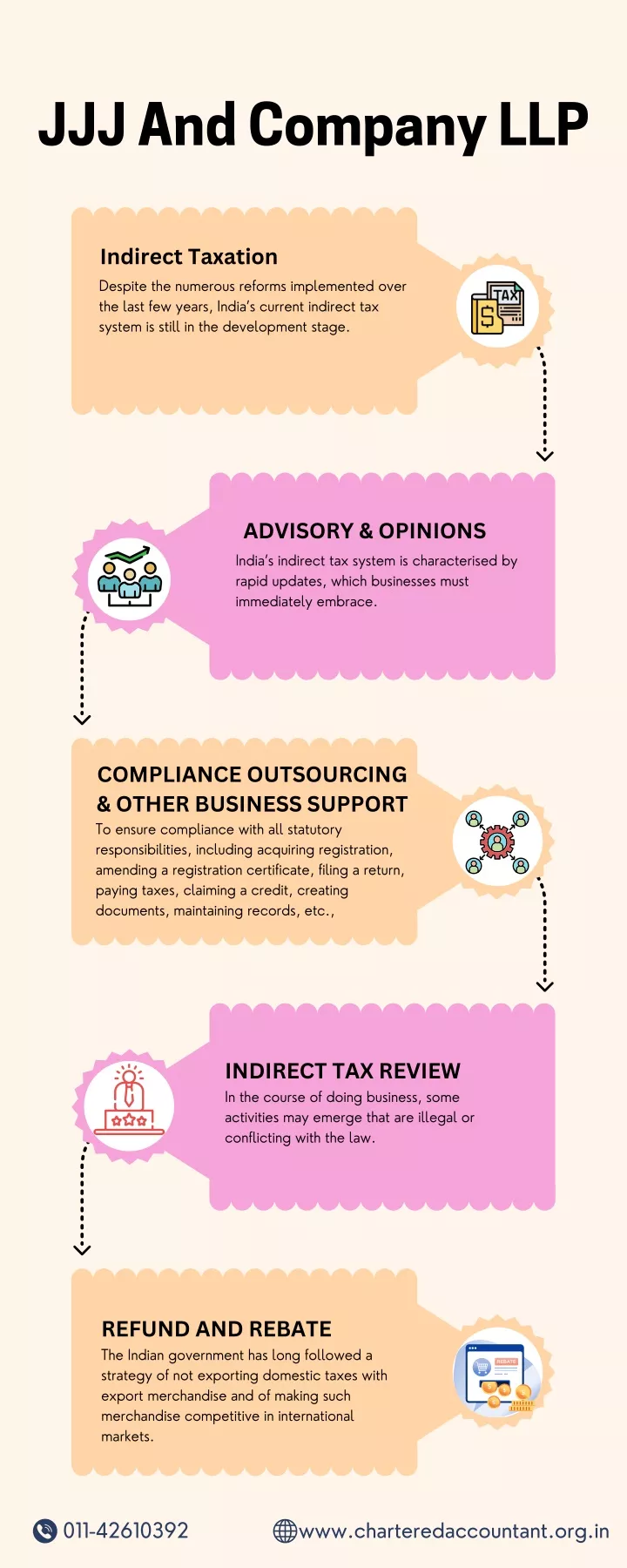 JJJ And Company LLP

Indirect Taxation
Despite the numerous reforms implemented over the last few years, India's current indirect tax system is still in the development stage.

TAX

ADVISORY & OPINIONS
India's indirect tax system is characterised by rapid updates, which businesses must immediately embrace.

COMPLIANCE OUTSOURCING & OTHER BUSINESS SUPPORT
To ensure compliance with all statutory responsibilities, including acquiring registration, amending a registration certificate, filing a return, paying taxes, claiming a credit, creating documents, maintaining records, etc.,

INDIRECT TAX REVIEW
In the course of doing business, some activities may emerge that are illegal or conflicting with the law.

REFUND AND REBATE
The Indian government has long followed a strategy of not exporting domestic taxes with export merchandise and of making such merchandise competitive in international markets.

REBATE

011-42610392
www.charteredaccountant.org.in